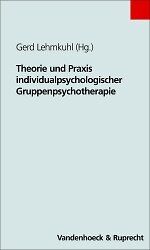 Gerd Lehmkuhl (Hg.)

Theorie und Praxis individualpsychologischer Gruppenpsychotherapie

Vandenhoeck & Ruprecht